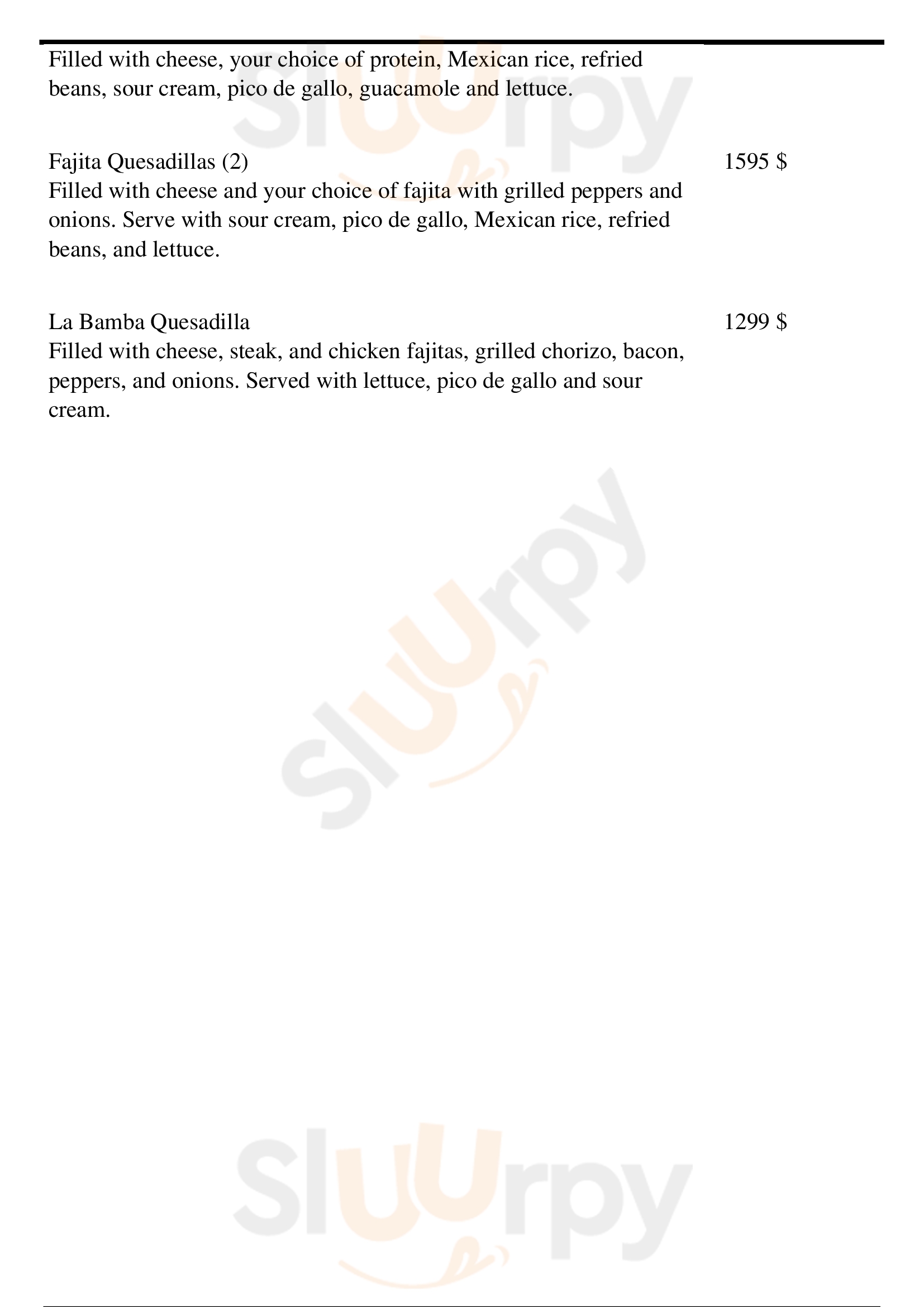 Filled with cheese, your choice of protein, Mexican rice, refried beans, sour cream, pico de gallo, guacamole and lettuce.

Fajita Quesadillas (2)
1595 $
Filled with cheese and your choice of fajita with grilled peppers and onions. Serve with sour cream, pico de gallo, Mexican rice, refried beans, and lettuce.

La Bamba Quesadilla
1299 $
Filled with cheese, steak, and chicken fajitas, grilled chorizo, bacon, peppers, and onions. Served with lettuce, pico de gallo and sour cream.

Sluurpy
Sluurpy
Sluurpy